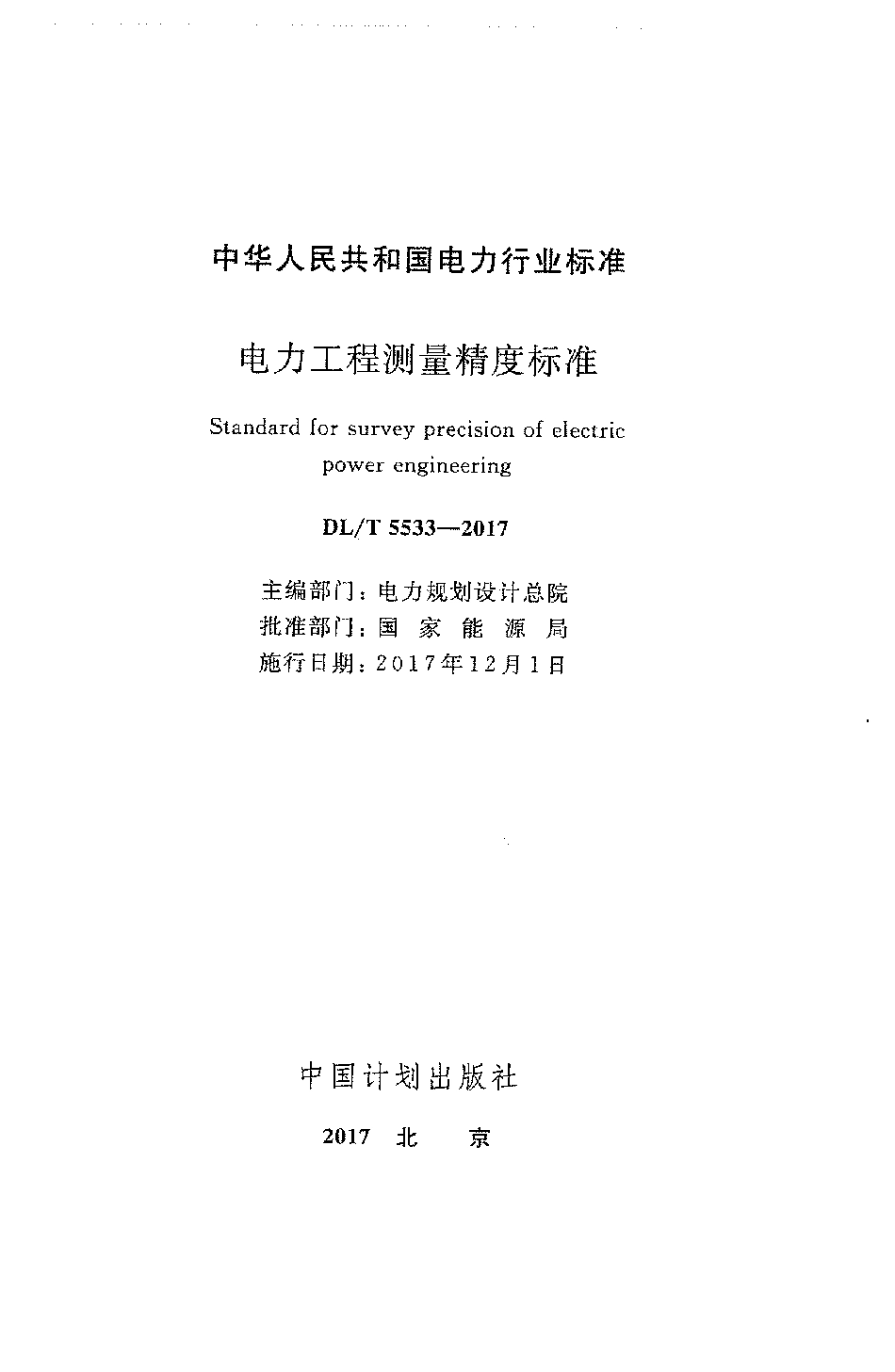 中华人民共和国电力行业标准

电力工程测量精度标准

Standard for survey precision of electric power engineering

DL/T 5533—2017

主编部门：电力规划设计总院
批准部门：国 家 能 源 局
施行日期：2017年12月1日

中国计划出版社

2017 北 京